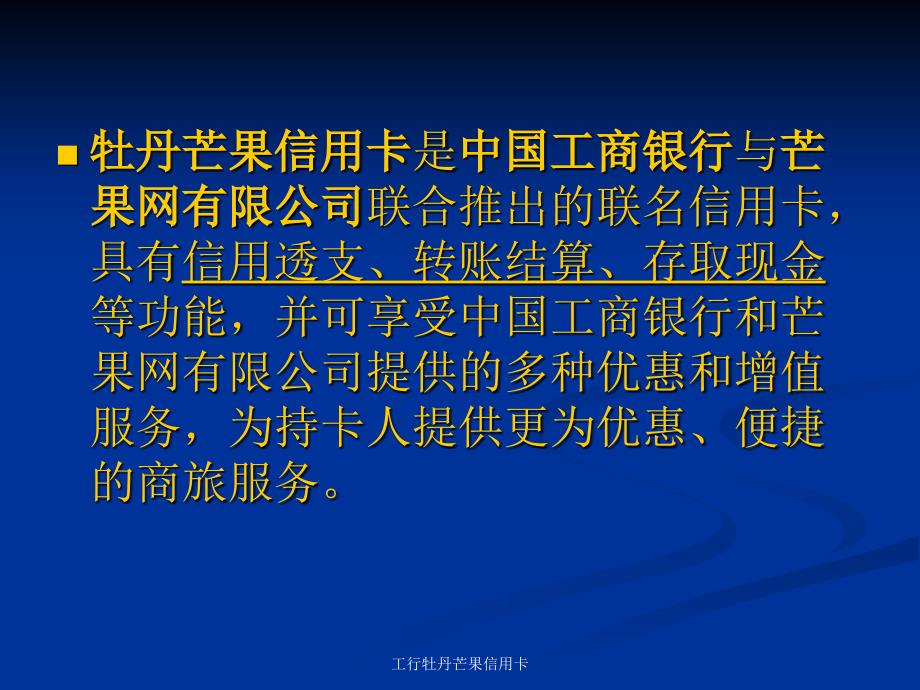 牡丹芒果信用卡是中国工商银行与芒果网有限公司联合推出的联名信用卡，具有信用透支、转账结算、存取现金等功能，并可享受中国工商银行和芒果网有限公司提供的多种优惠和增值服务，为持卡人提供更为优惠、便捷的商旅服务。

工行牡丹芒果信用卡